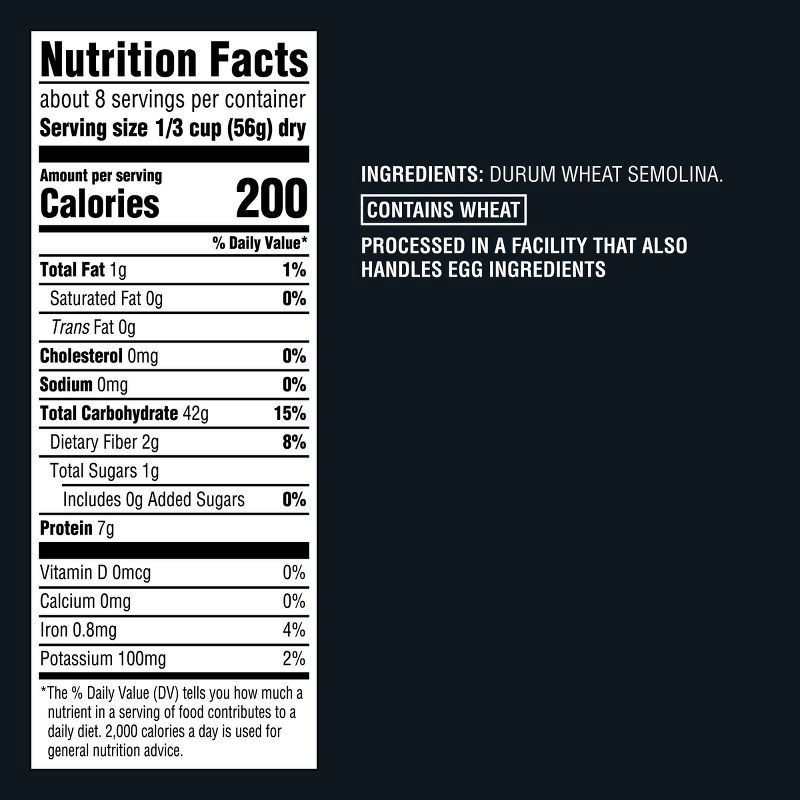 Nutrition Facts
about 8 servings per container
Serving size 1/3 cup (56g) dry

Amount per serving
Calories 200

% Daily Value*

Total Fat 1g 1%
Saturated Fat 0g 0%
Trans Fat 0g
Cholesterol 0mg 0%
Sodium 0mg 0%
Total Carbohydrate 42g 15%
Dietary Fiber 2g 8%
Total Sugars 1g
Includes 0g Added Sugars 0%
Protein 7g

Vitamin D 0mcg 0%
Calcium 0mg 0%
Iron 0.8mg 4%
Potassium 100mg 2%

*The % Daily Value (DV) tells you how much a nutrient in a serving of food contributes to a daily diet. 2,000 calories a day is used for general nutrition advice.

INGREDIENTS: DURUM WHEAT SEMOLINA.

CONTAINS WHEAT

PROCESSED IN A FACILITY THAT ALSO HANDLES EGG INGREDIENTS